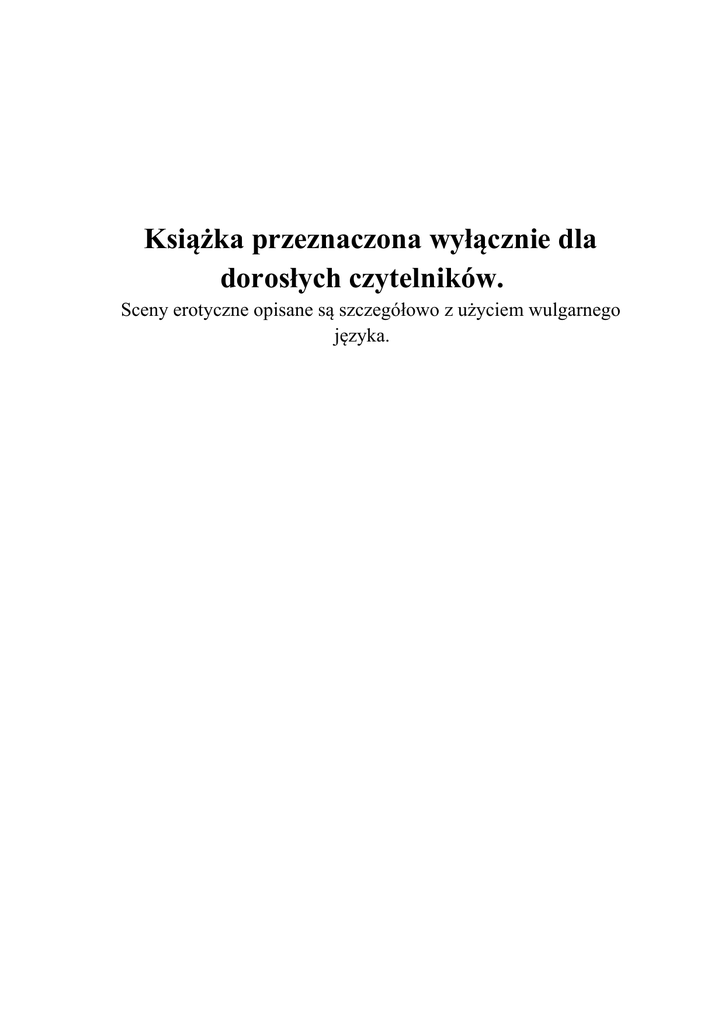 Książka przeznaczona wyłącznie dla dorosłych czytelników.

Sceny erotyczne opisane są szczegółowo z użyciem wulgarnego języka.